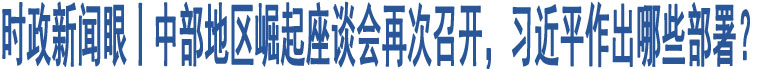 时政新闻眼丨中部地区崛起座谈会再次召开，习近平作出哪些部署？